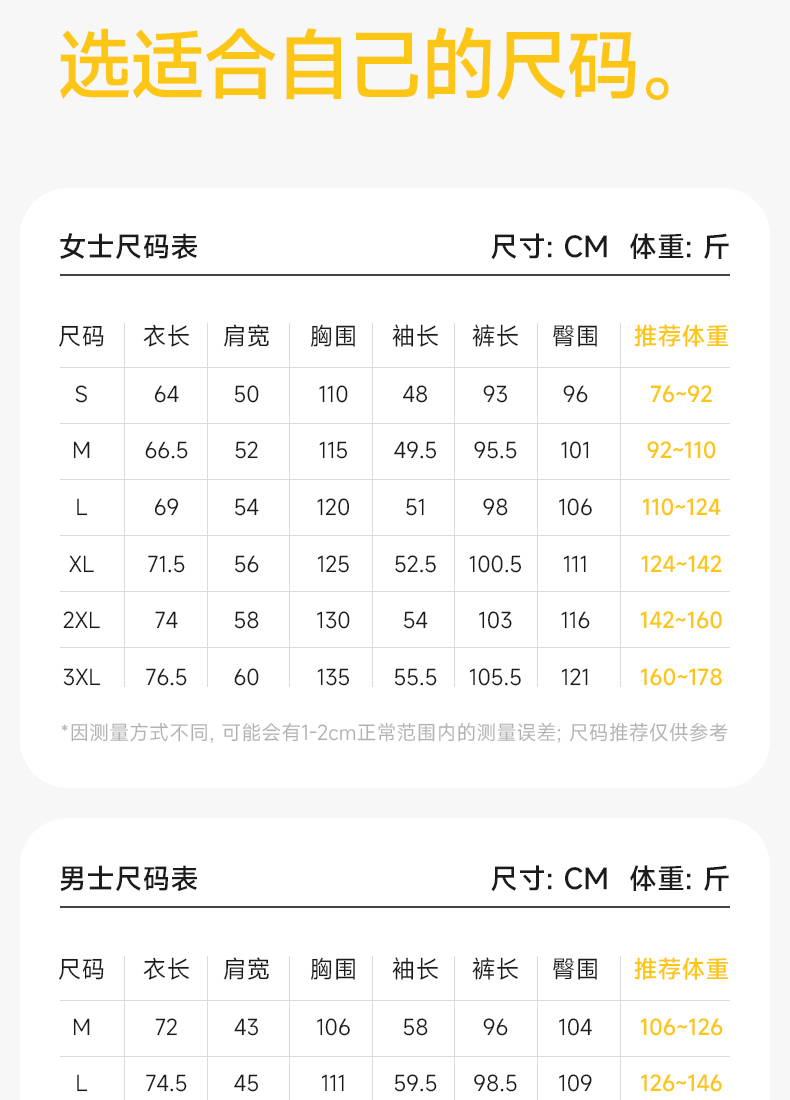 选适合自己的尺码。

女士尺码表 尺寸: CM 体重: 斤

| 尺码 | 衣长 | 肩宽 | 胸围 | 袖长 | 裤长 | 臀围 | 推荐体重 |
|---|---|---|---|---|---|---|---|
| S | 64 | 50 | 110 | 48 | 93 | 96 | 76~92 |
| M | 66.5 | 52 | 115 | 49.5 | 95.5 | 101 | 92~110 |
| L | 69 | 54 | 120 | 51 | 98 | 106 | 110~124 |
| XL | 71.5 | 56 | 125 | 52.5 | 100.5 | 111 | 124~142 |
| 2XL | 74 | 58 | 130 | 54 | 103 | 116 | 142~160 |
| 3XL | 76.5 | 60 | 135 | 55.5 | 105.5 | 121 | 160~178 |

*因测量方式不同, 可能会有1-2cm正常范围内的测量误差; 尺码推荐仅供参考

男士尺码表 尺寸: CM 体重: 斤

| 尺码 | 衣长 | 肩宽 | 胸围 | 袖长 | 裤长 | 臀围 | 推荐体重 |
|---|---|---|---|---|---|---|---|
| M | 72 | 43 | 106 | 58 | 96 | 104 | 106~126 |
| L | 74.5 | 45 | 111 | 59.5 | 98.5 | 109 | 126~146 |